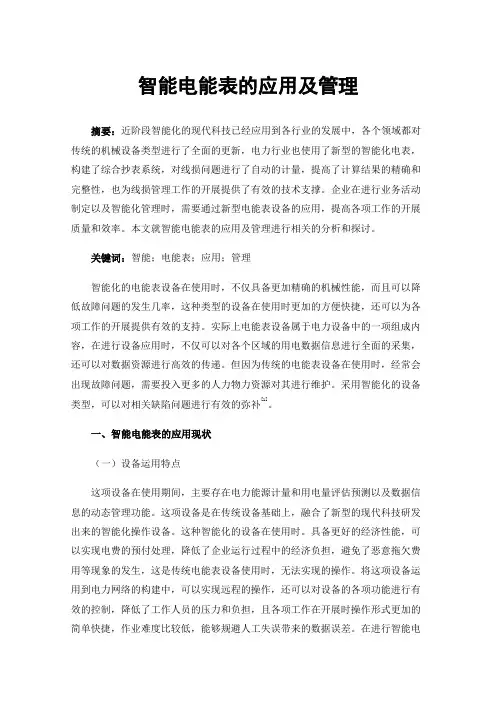 智能电能表的应用及管理

摘要：近阶段智能化的现代科技已经应用到各行业的发展中，各个领域都对传统的机械设备类型进行了全面的更新，电力行业也使用了新型的智能化电表，构建了综合抄表系统，对线损问题进行了自动的计量，提高了计算结果的精确和完整性，也为线损管理工作的开展提供了有效的技术支撑。企业在进行业务活动制定以及智能化管理时，需要通过新型电能表设备的应用，提高各项工作的开展质量和效率。本文就智能电能表的应用及管理进行相关的分析和探讨。

关键词：智能；电能表；应用；管理

智能化的电能表设备在使用时，不仅具备更加精确的机械性能，而且可以降低故障问题的发生几率，这种类型的设备在使用时更加的方便快捷，还可以为各项工作的开展提供有效的支持。实际上电能表设备属于电力设备中的一项组成内容，在进行设备应用时，不仅可以对各个区域的用电数据信息进行全面的采集，还可以对数据资源进行高效的传递。但因为传统的电能表设备在使用时，经常会出现故障问题，需要投入更多的人力物力资源对其进行维护。采用智能化的设备类型，可以对相关缺陷问题进行有效的弥补$^{[1]}$。

一、智能电能表的应用现状

（一）设备运用特点

这项设备在使用期间，主要存在电力能源计量和用电量评估预测以及数据信息的动态管理功能。这项设备是在传统设备基础上，融合了新型的现代科技研发出来的智能化操作设备。这种智能化的设备在使用时。具备更好的经济性能，可以实现电费的预付处理，降低了企业运行过程中的经济负担，避免了恶意拖欠费用等现象的发生，这是传统电能表设备使用时，无法实现的操作。将这项设备运用到电力网络的构建中，可以实现远程的操作，还可以对设备的各项功能进行有效的控制，降低了工作人员的压力和负担，且各项工作在开展时操作形式更加的简单快捷，作业难度比较低，能够规避人工失误带来的数据误差。在进行智能电